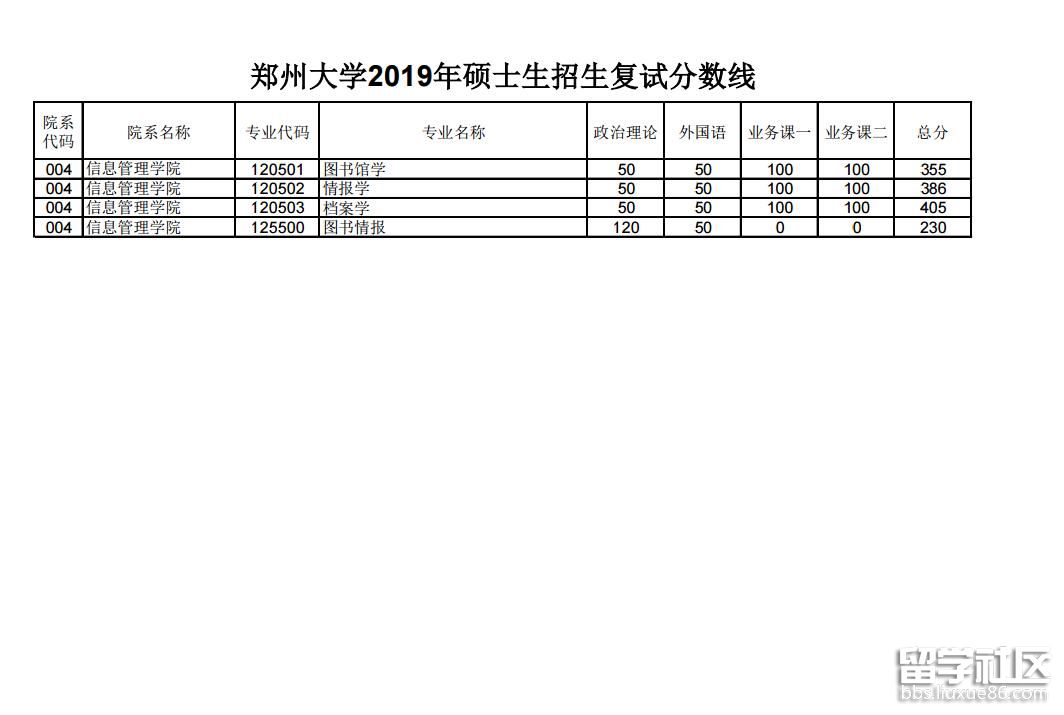 郑州大学2019年硕士生招生复试分数线

| 院系代码 | 院系名称 | 专业代码 | 专业名称 | 政治理论 | 外国语 | 业务课一 | 业务课二 | 总分 |
|---|---|---|---|---|---|---|---|---|
| 004 | 信息管理学院 | 120501 | 图书馆学 | 50 | 50 | 100 | 100 | 355 |
| 004 | 信息管理学院 | 120502 | 情报学 | 50 | 50 | 100 | 100 | 386 |
| 004 | 信息管理学院 | 120503 | 档案学 | 50 | 50 | 100 | 100 | 405 |
| 004 | 信息管理学院 | 125500 | 图书情报 | 120 | 50 | 0 | 0 | 230 |

留学社区
bbs.liuxue86.com